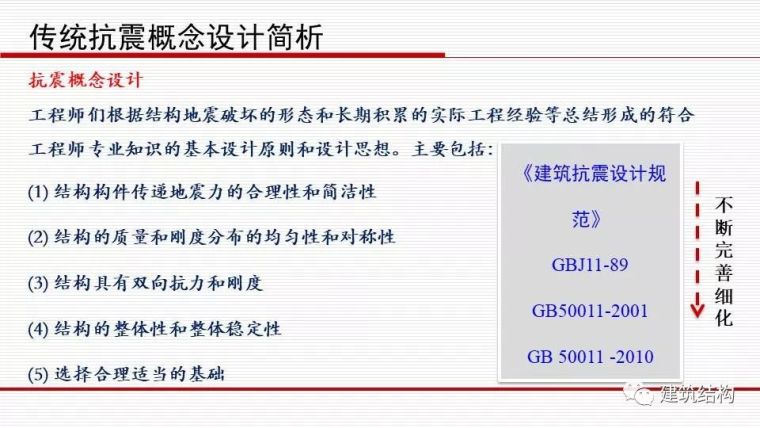 传统抗震概念设计简析

抗震概念设计

工程师们根据结构地震破坏的形态和长期积累的实际工程经验等总结形成的符合工程师专业知识的基本设计原则和设计思想。主要包括:

(1) 结构构件传递地震力的合理性和简洁性

(2) 结构的质量和刚度分布的均匀性和对称性

(3) 结构具有双向抗力和刚度

(4) 结构的整体性和整体稳定性

(5) 选择合理适当的基础

《建筑抗震设计规范》

GBJ11-89

GB50011-2001

GB 50011 -2010

不断完善细化

建筑结构